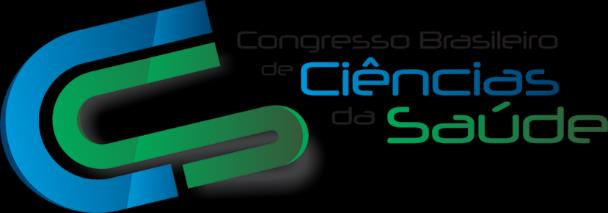 Congresso Brasileiro
de Ciências
da Saúde